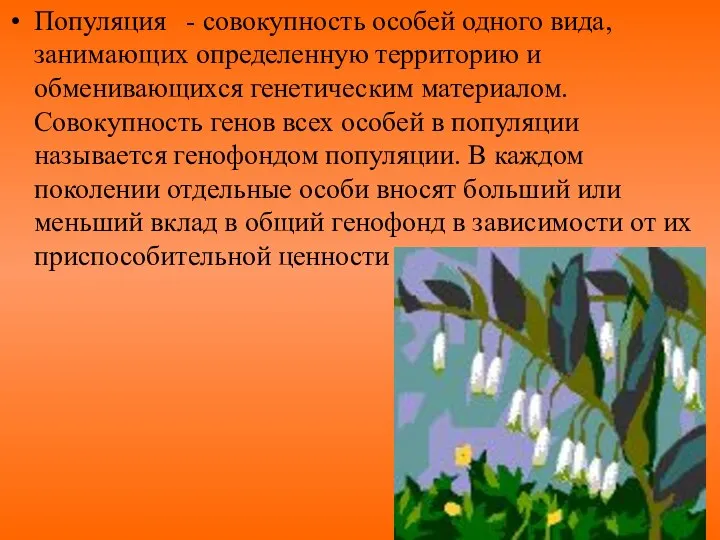 • Популяция - совокупность особей одного вида, занимающих определенную территорию и обменивающихся генетическим материалом. Совокупность генов всех особей в популяции называется генофондом популяции. В каждом поколении отдельные особи вносят больший или меньший вклад в общий генофонд в зависимости от их приспособительной ценности